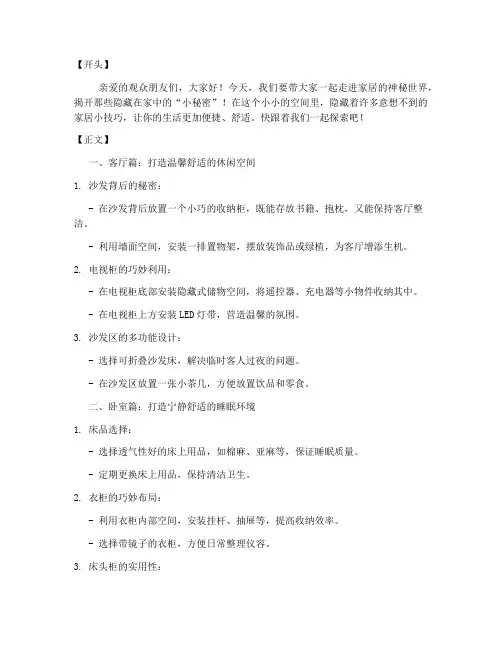 【开头】

亲爱的观众朋友们，大家好！今天，我们要带大家一起走进家居的神秘世界，揭开那些隐藏在家中的“小秘密”！在这个小小的空间里，隐藏着许多意想不到的家居小技巧，让你的生活更加便捷、舒适。快跟着我们一起探索吧！

【正文】

一、客厅篇：打造温馨舒适的休闲空间

1. 沙发背后的秘密：

- 在沙发背后放置一个小巧的收纳柜，既能存放书籍、抱枕，又能保持客厅整洁。

- 利用墙面空间，安装一排置物架，摆放装饰品或绿植，为客厅增添生机。

2. 电视柜的巧妙利用：

- 在电视柜底部安装隐藏式储物空间，将遥控器、充电器等小物件收纳其中。

- 在电视柜上方安装LED灯带，营造温馨的氛围。

3. 沙发区的多功能设计：

- 选择可折叠沙发床，解决临时客人过夜的问题。

- 在沙发区放置一张小茶几，方便放置饮品和零食。

二、卧室篇：打造宁静舒适的睡眠环境

1. 床品选择：

- 选择透气性好的床上用品，如棉麻、亚麻等，保证睡眠质量。

- 定期更换床上用品，保持清洁卫生。

2. 衣柜的巧妙布局：

- 利用衣柜内部空间，安装挂杆、抽屉等，提高收纳效率。

- 选择带镜子的衣柜，方便日常整理仪容。

3. 床头柜的实用性：